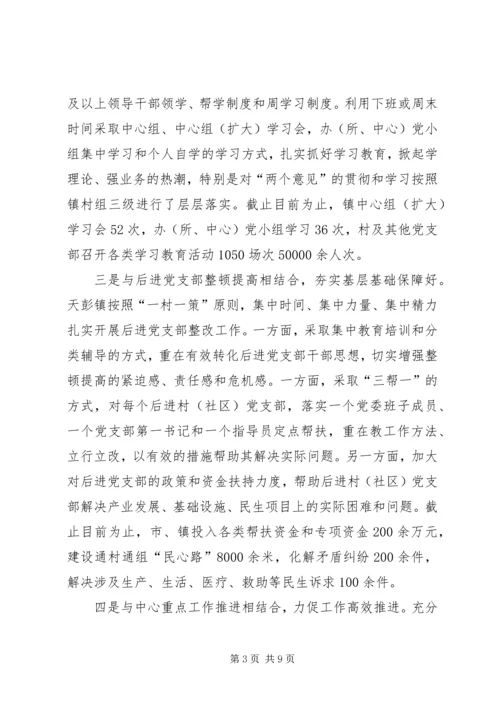 及以上领导干部领学、帮学制度和周学习制度。利用下班或周末时间采取中心组、中心组（扩大）学习会，办（所、中心）党小组集中学习和个人自学的学习方式，扎实抓好学习教育，掀起学理论、强业务的热潮，特别是对“两个意见”的贯彻和学习按照镇村组三级进行了层层落实。截止目前为止，镇中心组（扩大）学习会52次，办（所、中心）党小组学习36次，村及其他党支部召开各类学习教育活动1050场次50000余人次。

三是与后进党支部整顿提高相结合，夯实基层基础保障好。天彭镇按照“一村一策”原则，集中时间、集中力量、集中精力扎实开展后进党支部整改工作。一方面，采取集中教育培训和分类辅导的方式，重在有效转化后进党支部干部思想，切实增强整顿提高的紧迫感、责任感和危机感。一方面，采取“三帮一”的方式，对每个后进村（社区）党支部，落实一个党委班子成员、一个党支部第一书记和一个指导员定点帮扶，重在教工作方法、立行立改，以有效的措施帮助其解决实际问题。另一方面，加大对后进党支部的政策和资金扶持力度，帮助后进村（社区）党支部解决产业发展、基础设施、民生项目上的实际困难和问题。截止目前为止，市、镇投入各类帮扶资金和专项资金200余万元，建设通村通组“民心路”8000余米，化解矛盾纠纷200余件，解决涉及生产、生活、医疗、救助等民生诉求100余件。

四是与中心重点工作推进相结合，力促工作高效推进。充分

第3页 共9页